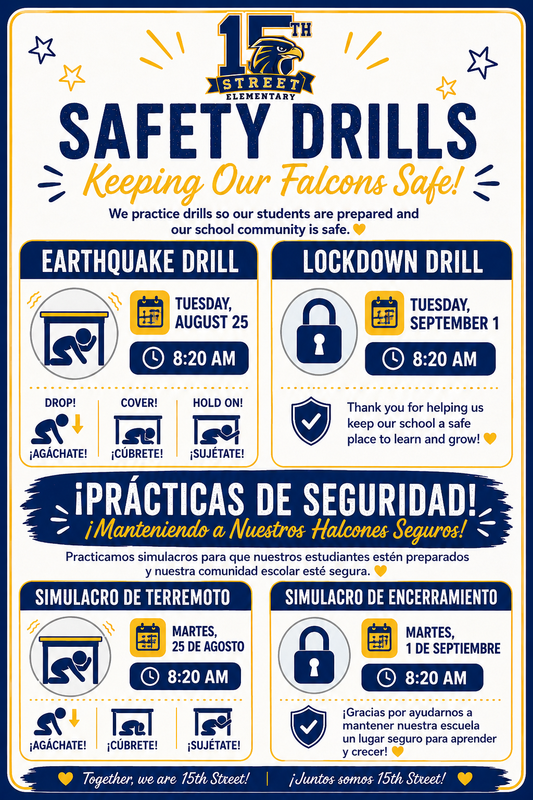 15TH STREET ELEMENTARY

SAFETY DRILLS
Keeping Our Falcons Safe!

We practice drills so our students are prepared and our school community is safe.

EARTHQUAKE DRILL

TUESDAY, AUGUST 25

8:20 AM

DROP! ¡AGÁCHATE!
COVER! ¡CÚBRETE!
HOLD ON! ¡SUJÉTATE!

LOCKDOWN DRILL

TUESDAY, SEPTEMBER 1

8:20 AM

Thank you for helping us keep our school a safe place to learn and grow!

¡PRÁCTICAS DE SEGURIDAD!
¡Manteniendo a Nuestros Halcones Seguros!

Practicamos simulacros para que nuestros estudiantes estén preparados y nuestra comunidad escolar esté segura.

SIMULACRO DE TERREMOTO

MARTES, 25 DE AGOSTO

8:20 AM

¡AGÁCHATE!
¡CÚBRETE!
¡SUJÉTATE!

SIMULACRO DE ENCERRAMIENTO

MARTES, 1 DE SEPTIEMBRE

8:20 AM

¡Gracias por ayudarnos a mantener nuestra escuela un lugar seguro para aprender y crecer!

Together, we are 15th Street! | ¡Juntos somos 15th Street!